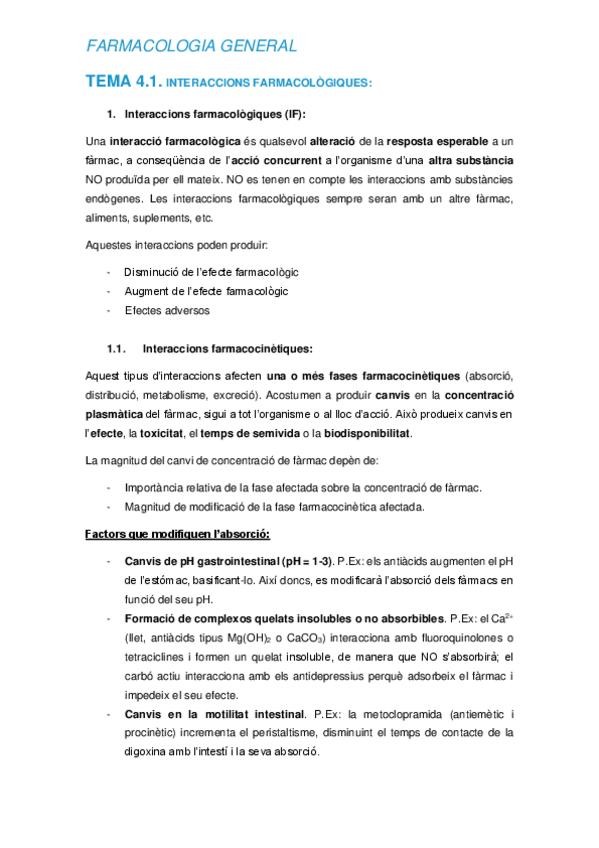 FARMACOLOGIA GENERAL

TEMA 4.1. INTERACCIONS FARMACOLÒGIQUES:

1. Interaccions farmacològiques (IF):

Una interacció farmacològica és qualsevol alteració de la resposta esperable a un fàrmac, a conseqüència de l'acció concurrent a l'organisme d'una altra substància NO produïda per ell mateix. NO es tenen en compte les interaccions amb substàncies endògenes. Les interaccions farmacològiques sempre seran amb un altre fàrmac, aliments, suplements, etc.

Aquestes interaccions poden produir:

- Disminució de l'efecte farmacològic
- Augment de l'efecte farmacològic
- Efectes adversos

1.1. Interaccions farmacocinètiques:

Aquest tipus d'interaccions afecten una o més fases farmacocinètiques (absorció, distribució, metabolisme, excreció). Acostumen a produir canvis en la concentració plasmàtica del fàrmac, sigui a tot l'organisme o al lloc d'acció. Això produeix canvis en l'efecte, la toxicitat, el temps de semivida o la biodisponibilitat.

La magnitud del canvi de concentració de fàrmac depèn de:

- Importància relativa de la fase afectada sobre la concentració de fàrmac.
- Magnitud de modificació de la fase farmacocinètica afectada.

Factors que modifiquen l'absorció:

- Canvis de pH gastrointestinal (pH = 1-3). P.Ex: els antiàcids augmenten el pH de l'estómac, basificant-lo. Així doncs, es modificarà l'absorció dels fàrmacs en funció del seu pH.
- Formació de complexos quelats insolubles o no absorbibles. P.Ex: el $Ca^{2+}$ (llet, antiàcids tipus $Mg(OH)_2$ o $CaCO_3$) interacciona amb fluoroquinolones o tetraciclines i formen un quelat insoluble, de manera que NO s'absorbirà; el carbó actiu interacciona amb els antidepressius perquè adsorbeix el fàrmac i impedeix el seu efecte.
- Canvis en la motilitat intestinal. P.Ex: la metoclopramida (antiemètic i procinètic) incrementa el peristaltisme, disminuint el temps de contacte de la digoxina amb l'intestí i la seva absorció.